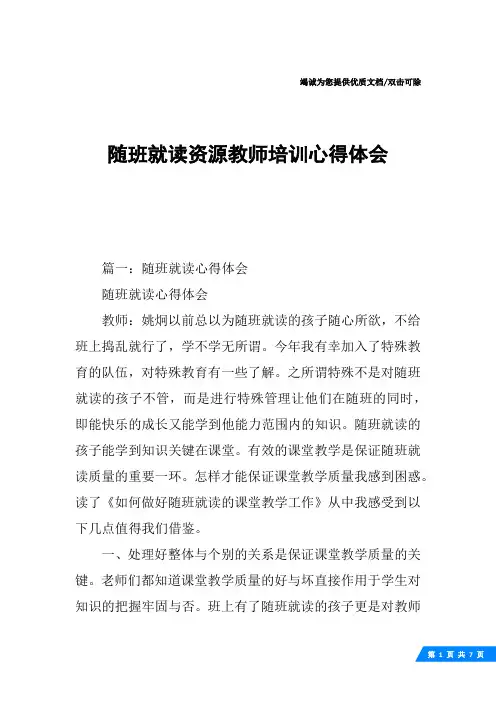 竭诚为您提供优质文档/双击可除

随班就读资源教师培训心得体会

篇一：随班就读心得体会

随班就读心得体会

教师：姚炯以前总以为随班就读的孩子随心所欲，不给班上捣乱就行了，学不学无所谓。今年我有幸加入了特殊教育的队伍，对特殊教育有一些了解。之所谓特殊不是对随班就读的孩子不管，而是进行特殊管理让他们在随班的同时，即能快乐的成长又能学到他能力范围内的知识。随班就读的孩子能学到知识关键在课堂。有效的课堂教学是保证随班就读质量的重要一环。怎样才能保证课堂教学质量我感到困惑。读了《如何做好随班就读的课堂教学工作》从中我感受到以下几点值得我们借鉴。

一、处理好整体与个别的关系是保证课堂教学质量的关键。老师们都知道课堂教学质量的好与坏直接作用于学生对知识的把握牢固与否。班上有了随班就读的孩子更是对教师

第 1 页 共 7 页